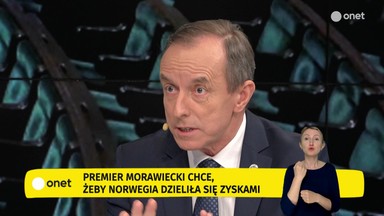 onet

onet

PREMIER MORAWIECKI CHCE, ŻEBY NORWEGIA DZIELIŁA SIĘ ZYSKAMI